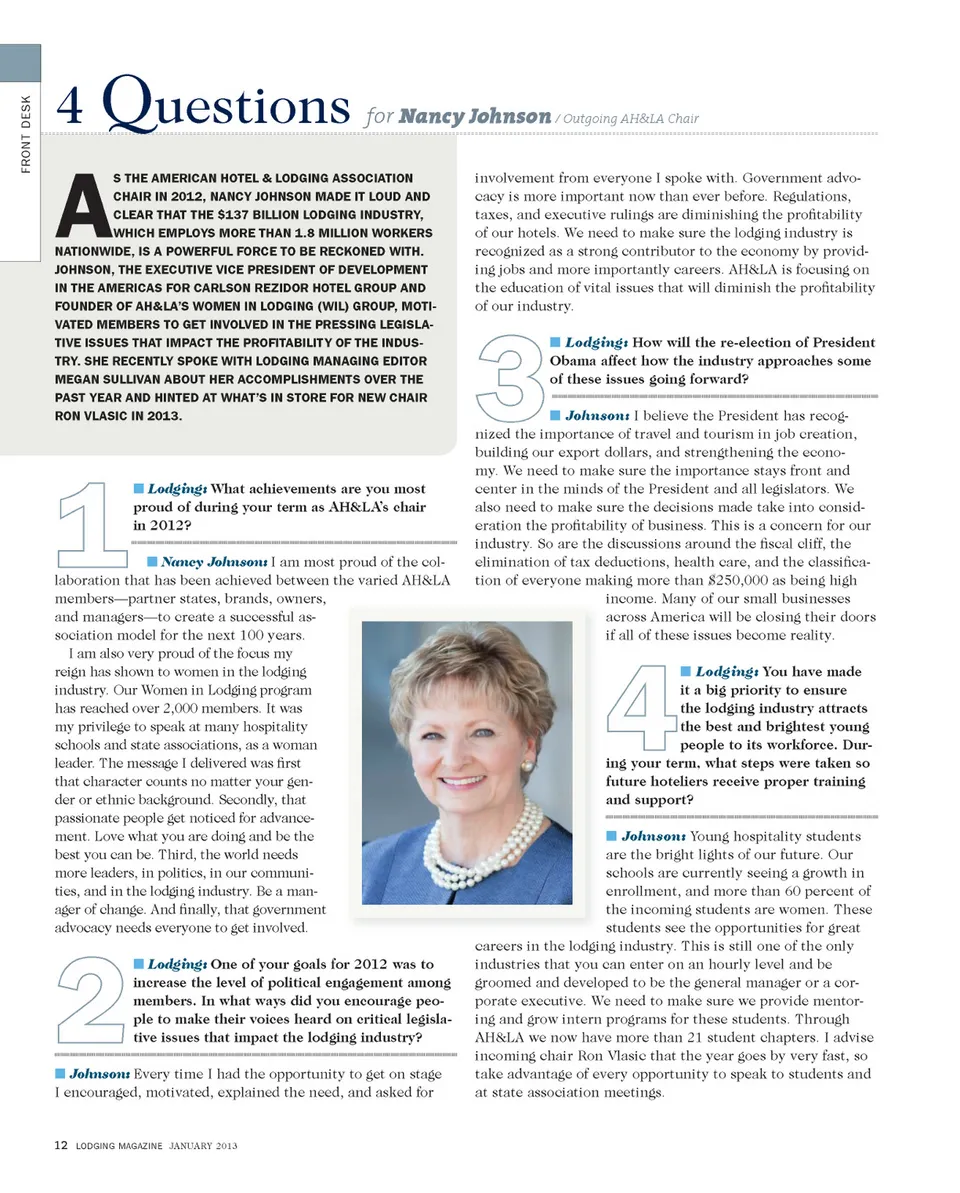 FRONT DESK

4 Questions for Nancy Johnson / Outgoing AH&LA Chair

AS THE AMERICAN HOTEL & LODGING ASSOCIATION CHAIR IN 2012, NANCY JOHNSON MADE IT LOUD AND CLEAR THAT THE $137 BILLION LODGING INDUSTRY, WHICH EMPLOYS MORE THAN 1.8 MILLION WORKERS NATIONWIDE, IS A POWERFUL FORCE TO BE RECKONED WITH. JOHNSON, THE EXECUTIVE VICE PRESIDENT OF DEVELOPMENT IN THE AMERICAS FOR CARLSON REZIDOR HOTEL GROUP AND FOUNDER OF AH&LA'S WOMEN IN LODGING (WIL) GROUP, MOTIVATED MEMBERS TO GET INVOLVED IN THE PRESSING LEGISLATIVE ISSUES THAT IMPACT THE PROFITABILITY OF THE INDUSTRY. SHE RECENTLY SPOKE WITH LODGING MANAGING EDITOR MEGAN SULLIVAN ABOUT HER ACCOMPLISHMENTS OVER THE PAST YEAR AND HINTED AT WHAT'S IN STORE FOR NEW CHAIR RON VLASIC IN 2013.

1 Lodging: What achievements are you most proud of during your term as AH&LA's chair in 2012?

Nancy Johnson: I am most proud of the collaboration that has been achieved between the varied AH&LA members—partner states, brands, owners, and managers—to create a successful association model for the next 100 years.

I am also very proud of the focus my reign has shown to women in the lodging industry. Our Women in Lodging program has reached over 2,000 members. It was my privilege to speak at many hospitality schools and state associations, as a woman leader. The message I delivered was first that character counts no matter your gender or ethnic background. Secondly, that passionate people get noticed for advancement. Love what you are doing and be the best you can be. Third, the world needs more leaders, in politics, in our communities, and in the lodging industry. Be a manager of change. And finally, that government advocacy needs everyone to get involved.

2 Lodging: One of your goals for 2012 was to increase the level of political engagement among members. In what ways did you encourage people to make their voices heard on critical legislative issues that impact the lodging industry?

Johnson: Every time I had the opportunity to get on stage I encouraged, motivated, explained the need, and asked for involvement from everyone I spoke with. Government advocacy is more important now than ever before. Regulations, taxes, and executive rulings are diminishing the profitability of our hotels. We need to make sure the lodging industry is recognized as a strong contributor to the economy by providing jobs and more importantly careers. AH&LA is focusing on the education of vital issues that will diminish the profitability of our industry.

3 Lodging: How will the re-election of President Obama affect how the industry approaches some of these issues going forward?

Johnson: I believe the President has recognized the importance of travel and tourism in job creation, building our export dollars, and strengthening the economy. We need to make sure the importance stays front and center in the minds of the President and all legislators. We also need to make sure the decisions made take into consideration the profitability of business. This is a concern for our industry. So are the discussions around the fiscal cliff, the elimination of tax deductions, health care, and the classification of everyone making more than $250,000 as being high income. Many of our small businesses across America will be closing their doors if all of these issues become reality.

4 Lodging: You have made it a big priority to ensure the lodging industry attracts the best and brightest young people to its workforce. During your term, what steps were taken so future hoteliers receive proper training and support?

Johnson: Young hospitality students are the bright lights of our future. Our schools are currently seeing a growth in enrollment, and more than 60 percent of the incoming students are women. These students see the opportunities for great careers in the lodging industry. This is still one of the only industries that you can enter on an hourly level and be groomed and developed to be the general manager or a corporate executive. We need to make sure we provide mentoring and grow intern programs for these students. Through AH&LA we now have more than 21 student chapters. I advise incoming chair Ron Vlasic that the year goes by very fast, so take advantage of every opportunity to speak to students and at state association meetings.

12 LODGING MAGAZINE JANUARY 2013